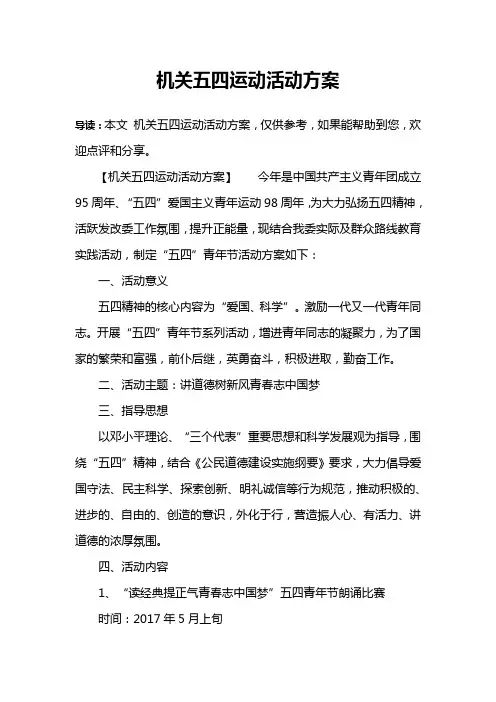 机关五四运动活动方案

导读：本文 机关五四运动活动方案，仅供参考，如果能帮助到您，欢迎点评和分享。

【机关五四运动活动方案】 今年是中国共产主义青年团成立95周年、“五四”爱国主义青年运动98周年，为大力弘扬五四精神，活跃发改委工作氛围，提升正能量，现结合我委实际及群众路线教育实践活动，制定“五四”青年节活动方案如下：

一、活动意义

五四精神的核心内容为“爱国、科学”。激励一代又一代青年同志。开展“五四”青年节系列活动，增进青年同志的凝聚力，为了国家的繁荣和富强，前仆后继，英勇奋斗，积极进取，勤奋工作。

二、活动主题：讲道德树新风青春志中国梦

三、指导思想

以邓小平理论、“三个代表”重要思想和科学发展观为指导，围绕“五四”精神，结合《公民道德建设实施纲要》要求，大力倡导爱国守法、民主科学、探索创新、明礼诚信等行为规范，推动积极的、进步的、自由的、创造的意识，外化于行，营造振人心、有活力、讲道德的浓厚氛围。

四、活动内容

1、“读经典提正气青春志中国梦”五四青年节朗诵比赛

时间：2017年5月上旬